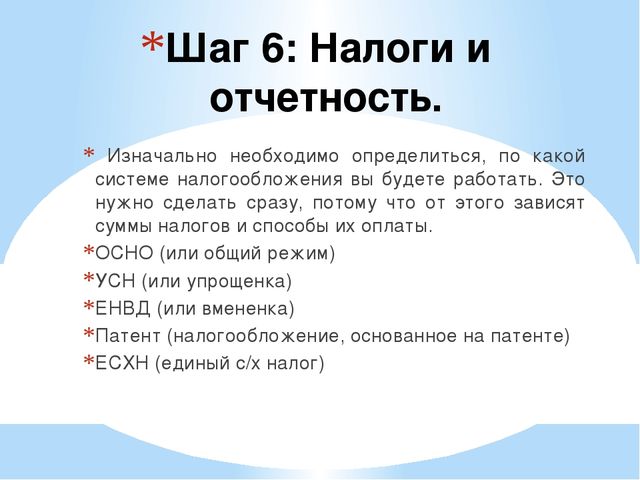 *Шаг 6: Налоги и отчетность.

* Изначально необходимо определиться, по какой системе налогообложения вы будете работать. Это нужно сделать сразу, потому что от этого зависят суммы налогов и способы их оплаты.

*ОСНО (или общий режим)

*УСН (или упрощенка)

*ЕНВД (или вмененка)

*Патент (налогообложение, основанное на патенте)

*ЕСХН (единый с/х налог)